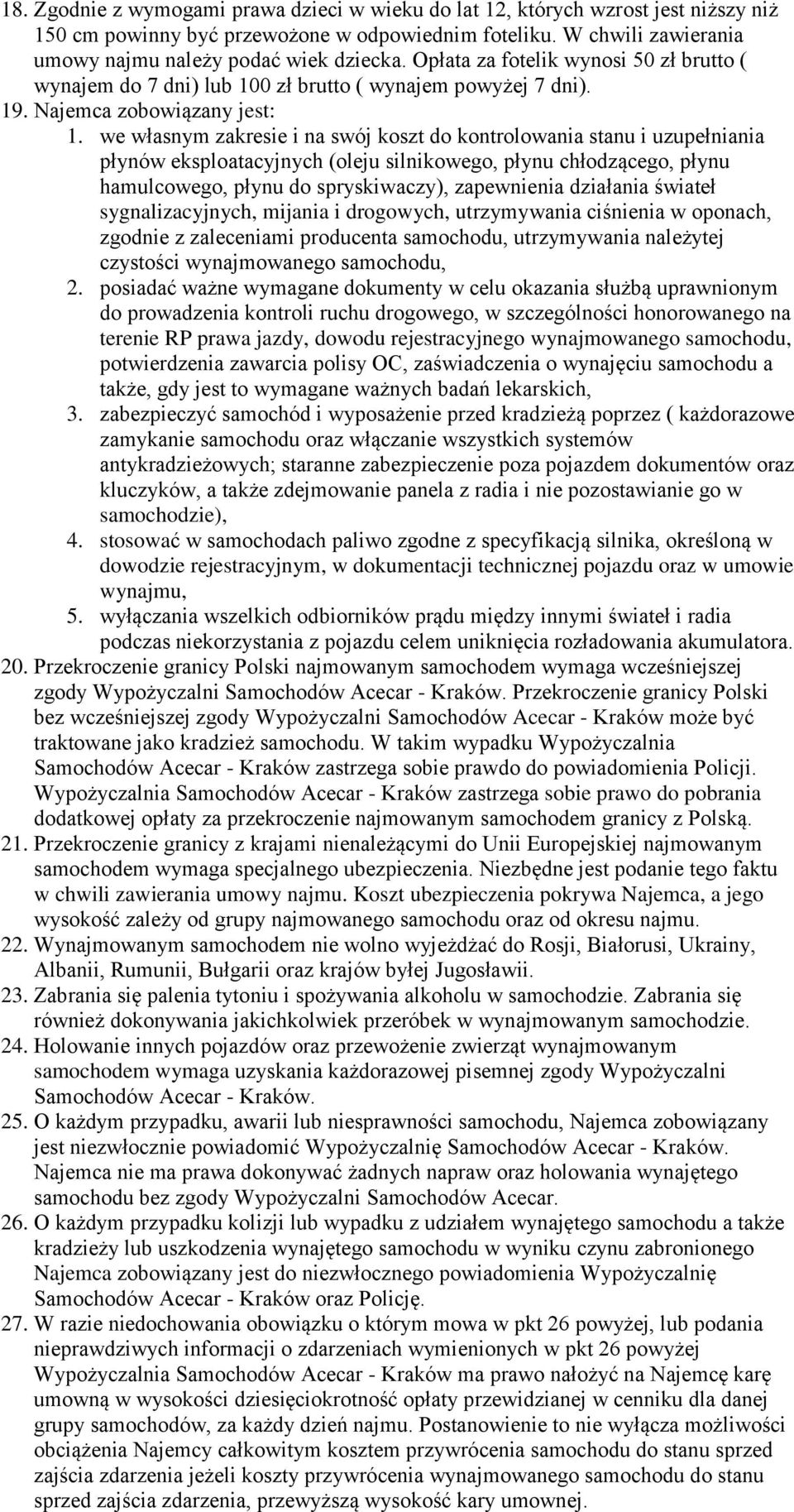 18. Zgodnie z wymogami prawa dzieci w wieku do lat 12, których wzrost jest niższy niż 150 cm powinny być przewożone w odpowiednim foteliku. W chwili zawierania umowy najmu należy podać wiek dziecka. Opłata za fotelik wynosi 50 zł brutto ( wynajem do 7 dni) lub 100 zł brutto ( wynajem powyżej 7 dni).
19. Najemca zobowiązany jest:
1. we własnym zakresie i na swój koszt do kontrolowania stanu i uzupełniania płynów eksploatacyjnych (oleju silnikowego, płynu chłodzącego, płynu hamulcowego, płynu do spryskiwaczy), zapewnienia działania świateł sygnalizacyjnych, mijania i drogowych, utrzymywania ciśnienia w oponach, zgodnie z zaleceniami producenta samochodu, utrzymywania należytej czystości wynajmowanego samochodu,
2. posiadać ważne wymagane dokumenty w celu okazania służbą uprawnionym do prowadzenia kontroli ruchu drogowego, w szczególności honorowanego na terenie RP prawa jazdy, dowodu rejestracyjnego wynajmowanego samochodu, potwierdzenia zawarcia polisy OC, zaświadczenia o wynajęciu samochodu a także, gdy jest to wymagane ważnych badań lekarskich,
3. zabezpieczyć samochód i wyposażenie przed kradzieżą poprzez ( każdorazowe zamykanie samochodu oraz włączanie wszystkich systemów antykradzieżowych; staranne zabezpieczenie poza pojazdem dokumentów oraz kluczyków, a także zdejmowanie panela z radia i nie pozostawianie go w samochodzie),
4. stosować w samochodach paliwo zgodne z specyfikacją silnika, określoną w dowodzie rejestracyjnym, w dokumentacji technicznej pojazdu oraz w umowie wynajmu,
5. wyłączania wszelkich odbiorników prądu między innymi świateł i radia podczas niekorzystania z pojazdu celem uniknięcia rozładowania akumulatora.
20. Przekroczenie granicy Polski najmowanym samochodem wymaga wcześniejszej zgody Wypożyczalni Samochodów Acecar - Kraków. Przekroczenie granicy Polski bez wcześniejszej zgody Wypożyczalni Samochodów Acecar - Kraków może być traktowane jako kradzież samochodu. W takim wypadku Wypożyczalnia Samochodów Acecar - Kraków zastrzega sobie prawdo do powiadomienia Policji. Wypożyczalnia Samochodów Acecar - Kraków zastrzega sobie prawo do pobrania dodatkowej opłaty za przekroczenie najmowanym samochodem granicy z Polską.
21. Przekroczenie granicy z krajami nienależącymi do Unii Europejskiej najmowanym samochodem wymaga specjalnego ubezpieczenia. Niezbędne jest podanie tego faktu w chwili zawierania umowy najmu. Koszt ubezpieczenia pokrywa Najemca, a jego wysokość zależy od grupy najmowanego samochodu oraz od okresu najmu.
22. Wynajmowanym samochodem nie wolno wyjeżdżać do Rosji, Białorusi, Ukrainy, Albanii, Rumunii, Bułgarii oraz krajów byłej Jugosławii.
23. Zabrania się palenia tytoniu i spożywania alkoholu w samochodzie. Zabrania się również dokonywania jakichkolwiek przeróbek w wynajmowanym samochodzie.
24. Holowanie innych pojazdów oraz przewożenie zwierząt wynajmowanym samochodem wymaga uzyskania każdorazowej pisemnej zgody Wypożyczalni Samochodów Acecar - Kraków.
25. O każdym przypadku, awarii lub niesprawności samochodu, Najemca zobowiązany jest niezwłocznie powiadomić Wypożyczalnię Samochodów Acecar - Kraków. Najemca nie ma prawa dokonywać żadnych napraw oraz holowania wynajętego samochodu bez zgody Wypożyczalni Samochodów Acecar.
26. O każdym przypadku kolizji lub wypadku z udziałem wynajętego samochodu a także kradzieży lub uszkodzenia wynajętego samochodu w wyniku czynu zabronionego Najemca zobowiązany jest do niezwłocznego powiadomienia Wypożyczalnię Samochodów Acecar - Kraków oraz Policję.
27. W razie niedochowania obowiązku o którym mowa w pkt 26 powyżej, lub podania nieprawdziwych informacji o zdarzeniach wymienionych w pkt 26 powyżej Wypożyczalnia Samochodów Acecar - Kraków ma prawo nałożyć na Najemcę karę umowną w wysokości dziesięciokrotność opłaty przewidzianej w cenniku dla danej grupy samochodów, za każdy dzień najmu. Postanowienie to nie wyłącza możliwości obciążenia Najemcy całkowitym kosztem przywrócenia samochodu do stanu sprzed zajścia zdarzenia jeżeli koszty przywrócenia wynajmowanego samochodu do stanu sprzed zajścia zdarzenia, przewyższą wysokość kary umownej.